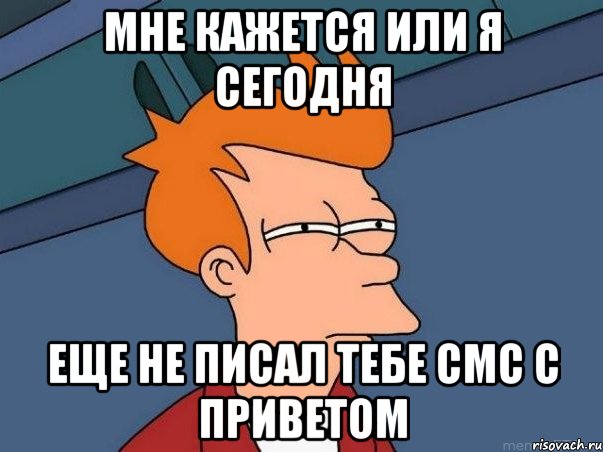 МНЕ КАЖЕТСЯ ИЛИ Я СЕГОДНЯ

ЕЩЕ НЕ ПИСАЛ ТЕБЕ СМС С ПРИВЕТОМ

risovach.ru